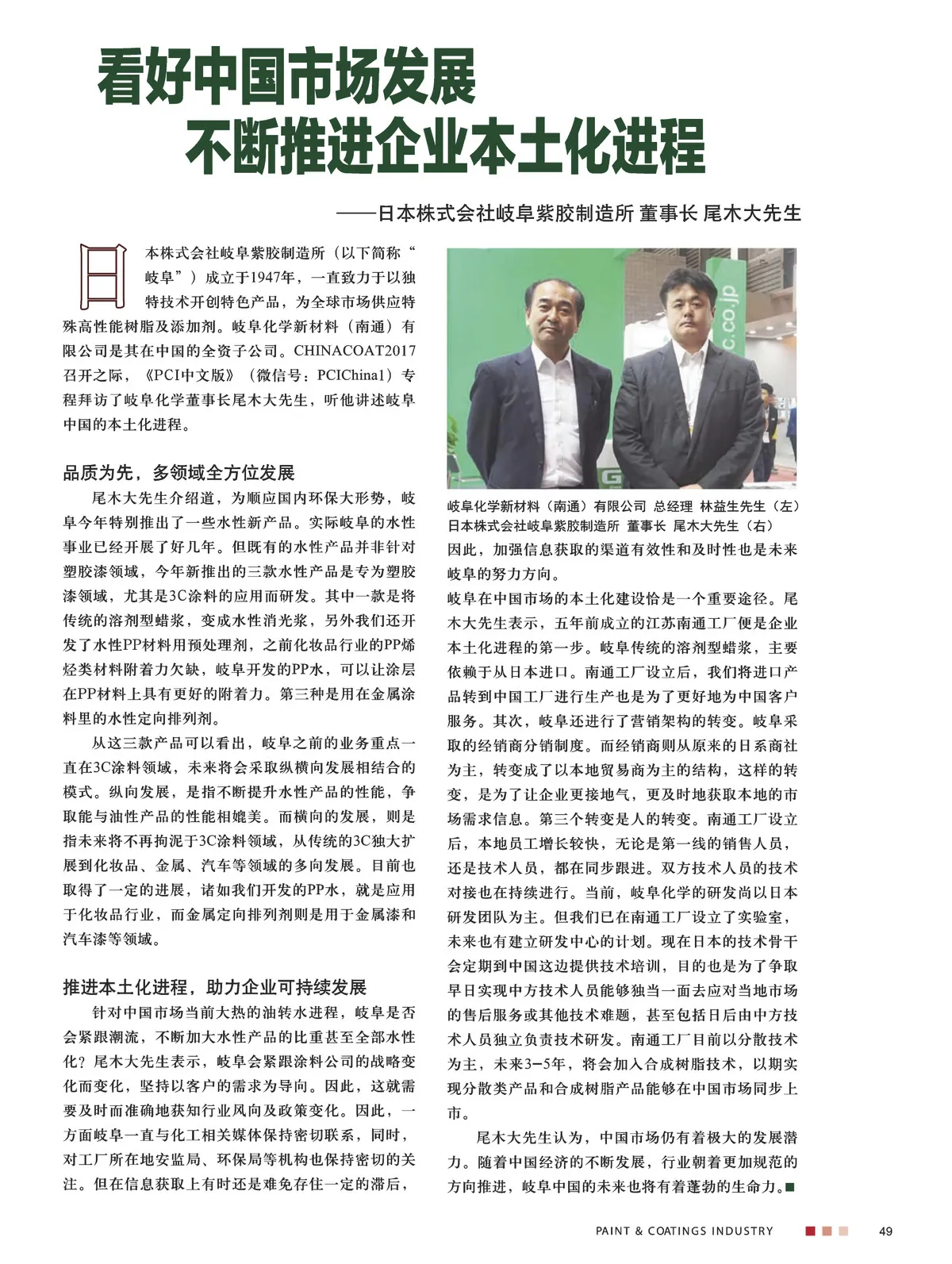 看好中国市场发展
不断推进企业本土化进程

——日本株式会社岐阜紫胶制造所 董事长 尾木大先生

日本株式会社岐阜紫胶制造所（以下简称“岐阜”）成立于1947年，一直致力于以独特技术开创特色产品，为全球市场供应特殊高性能树脂及添加剂。岐阜化学新材料（南通）有限公司是其在中国的全资子公司。CHINACOAT2017召开之际，《PCI中文版》（微信号：PCIChina1）专程拜访了岐阜化学董事长尾木大先生，听他讲述岐阜中国的本土化进程。

品质为先，多领域全方位发展

尾木大先生介绍道，为顺应国内环保大形势，岐阜今年特别推出了一些水性新产品。实际岐阜的水性事业已经开展了好几年。但既有的水性产品并非针对塑胶漆领域，今年新推出的三款水性产品是专为塑胶漆领域，尤其是3C涂料的应用而研发。其中一款是将传统的溶剂型蜡浆，变成水性消光浆，另外我们还开发了水性PP材料用预处理剂，之前化妆品行业的PP烯烃类材料附着力欠缺，岐阜开发的PP水，可以让涂层在PP材料上具有更好的附着力。第三种是用在金属涂料里的水性定向排列剂。

从这三款产品可以看出，岐阜之前的业务重点一直在3C涂料领域，未来将会采取纵横向发展相结合的模式。纵向发展，是指不断提升水性产品的性能，争取能与油性产品的性能相媲美。而横向的发展，则是指未来将不再拘泥于3C涂料领域，从传统的3C独大扩展到化妆品、金属、汽车等领域的多向发展。目前也取得了一定的进展，诸如我们开发的PP水，就是应用于化妆品行业，而金属定向排列剂则是用于金属漆和汽车漆等领域。

推进本土化进程，助力企业可持续发展

针对中国市场当前大热的油转水进程，岐阜是否会紧跟潮流，不断加大水性产品的比重甚至全部水性化？尾木大先生表示，岐阜会紧跟涂料公司的战略变化而变化，坚持以客户的需求为导向。因此，这就需要及时而准确地获知行业风向及政策变化。因此，一方面岐阜一直与化工相关媒体保持密切联系，同时，对工厂所在地安监局、环保局等机构也保持密切的关注。但在信息获取上有时还是难免存住一定的滞后，

c.co.jp

岐阜化学新材料（南通）有限公司 总经理 林益生先生（左）
日本株式会社岐阜紫胶制造所 董事长 尾木大先生（右）

因此，加强信息获取的渠道有效性和及时性也是未来岐阜的努力方向。

岐阜在中国市场的本土化建设恰是一个重要途径。尾木大先生表示，五年前成立的江苏南通工厂便是企业本土化进程的第一步。岐阜传统的溶剂型蜡浆，主要依赖于从日本进口。南通工厂设立后，我们将进口产品转到中国工厂进行生产也是为了更好地为中国客户服务。其次，岐阜还进行了营销架构的转变。岐阜采取的经销商分销制度。而经销商则从原来的日系商社为主，转变成了以本地贸易商为主的结构，这样的转变，是为了让企业更接地气，更及时地获取本地的市场需求信息。第三个转变是人的转变。南通工厂设立后，本地员工增长较快，无论是第一线的销售人员，还是技术人员，都在同步跟进。双方技术人员的技术对接也在持续进行。当前，岐阜化学的研发尚以日本研发团队为主。但我们已在南通工厂设立了实验室，未来也有建立研发中心的计划。现在日本的技术骨干会定期到中国这边提供技术培训，目的也是为了争取早日实现中方技术人员能够独当一面去应对当地市场的售后服务或其他技术难题，甚至包括日后由中方技术人员独立负责技术研发。南通工厂目前以分散技术为主，未来3-5年，将会加入合成树脂技术，以期实现分散类产品和合成树脂产品能够在中国市场同步上市。

尾木大先生认为，中国市场仍有着极大的发展潜力。随着中国经济的不断发展，行业朝着更加规范的方向推进，岐阜中国的未来也将有着蓬勃的生命力。■

PAINT & COATINGS INDUSTRY 49